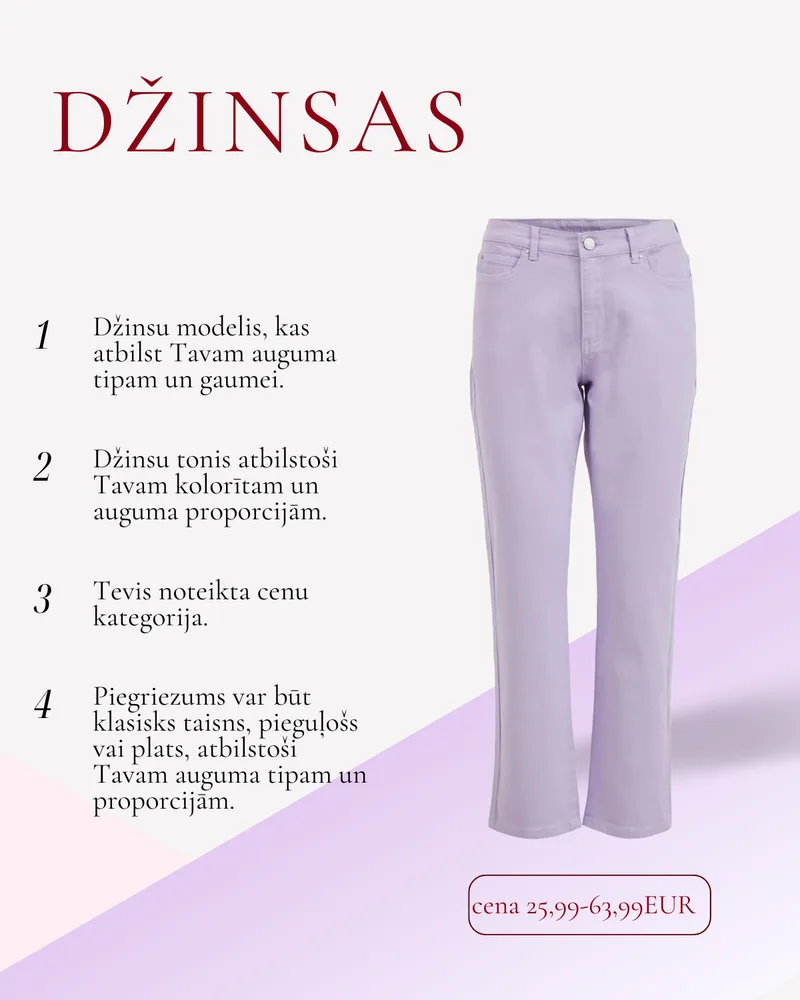 DŽINSAS

1 Džinsu modelis, kas atbilst Tavam auguma tipam un gaumei.

2 Džinsu tonis atbilstoši Tavam kolorītam un auguma proporcijām.

3 Tevis noteikta cenu kategorija.

4 Piegriezums var būt klasisks taisns, pieguļošs vai plats, atbilstoši Tavam auguma tipam un proporcijām.

cena 25,99-63,99EUR